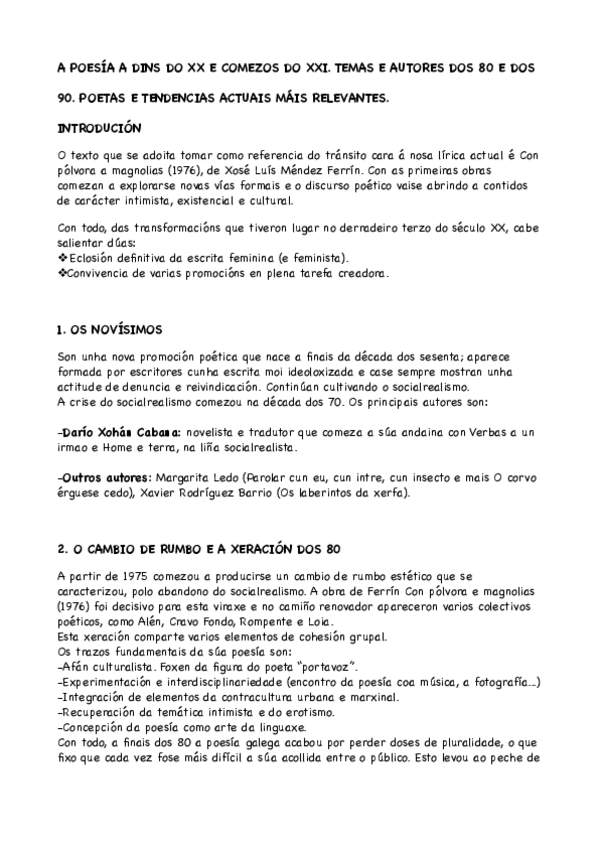 A POESÍA A DINS DO XX E COMEZOS DO XXI. TEMAS E AUTORES DOS 80 E DOS 90. POETAS E TENDENCIAS ACTUAIS MÁIS RELEVANTES.

INTRODUCIÓN

O texto que se adoita tomar como referencia do tránsito cara á nosa lírica actual é Con pólvora a magnolias (1976), de Xosé Luís Méndez Ferrín. Con as primeiras obras comezan a explorarse novas vías formais e o discurso poético vaise abrindo a contidos de carácter intimista, existencial e cultural.

Con todo, das transformacións que tiveron lugar no derradeiro terzo do século XX, cabe salientar dúas:
❖Eclosión definitiva da escrita feminina (e feminista).
❖Convivencia de varias promocións en plena tarefa creadora.

1. OS NOVÍSIMOS

Son unha nova promoción poética que nace a finais da década dos sesenta; aparece formada por escritores cunha escrita moi ideoloxizada e case sempre mostran unha actitude de denuncia e reivindicación. Continúan cultivando o socialrealismo.
A crise do socialrealismo comezou na década dos 70. Os principais autores son:

-Darío Xohán Cabana: novelista e tradutor que comeza a súa andaina con Verbas a un irmao e Home e terra, na liña socialrealista.

-Outros autores: Margarita Ledo (Parolar cun eu, cun intre, cun insecto e mais O corvo érguese cedo), Xavier Rodríguez Barrio (Os laberintos da xerfa).

2. O CAMBIO DE RUMBO E A XERACIÓN DOS 80

A partir de 1975 comezou a producirse un cambio de rumbo estético que se caracterizou, polo abandono do socialrealismo. A obra de Ferrín Con pólvora e magnolias (1976) foi decisivo para esta viraxe e no camiño renovador apareceron varios colectivos poéticos, como Alén, Cravo Fondo, Rompente e Loia.
Esta xeración comparte varios elementos de cohesión grupal.
Os trazos fundamentais da súa poesía son:
-Afán culturalista. Foxen da figura do poeta "portavoz".
-Experimentación e interdisciplinariedade (encontro da poesía coa música, a fotografía...)
-Integración de elementos da contracultura urbana e marxinal.
-Recuperación da temática intimista e do erotismo.
-Concepción da poesía como arte da linguaxe.
Con todo, a finais dos 80 a poesía galega acabou por perder doses de pluralidade, o que fixo que cada vez fose máis difícil a súa acollida entre o público. Esto levou ao peche de